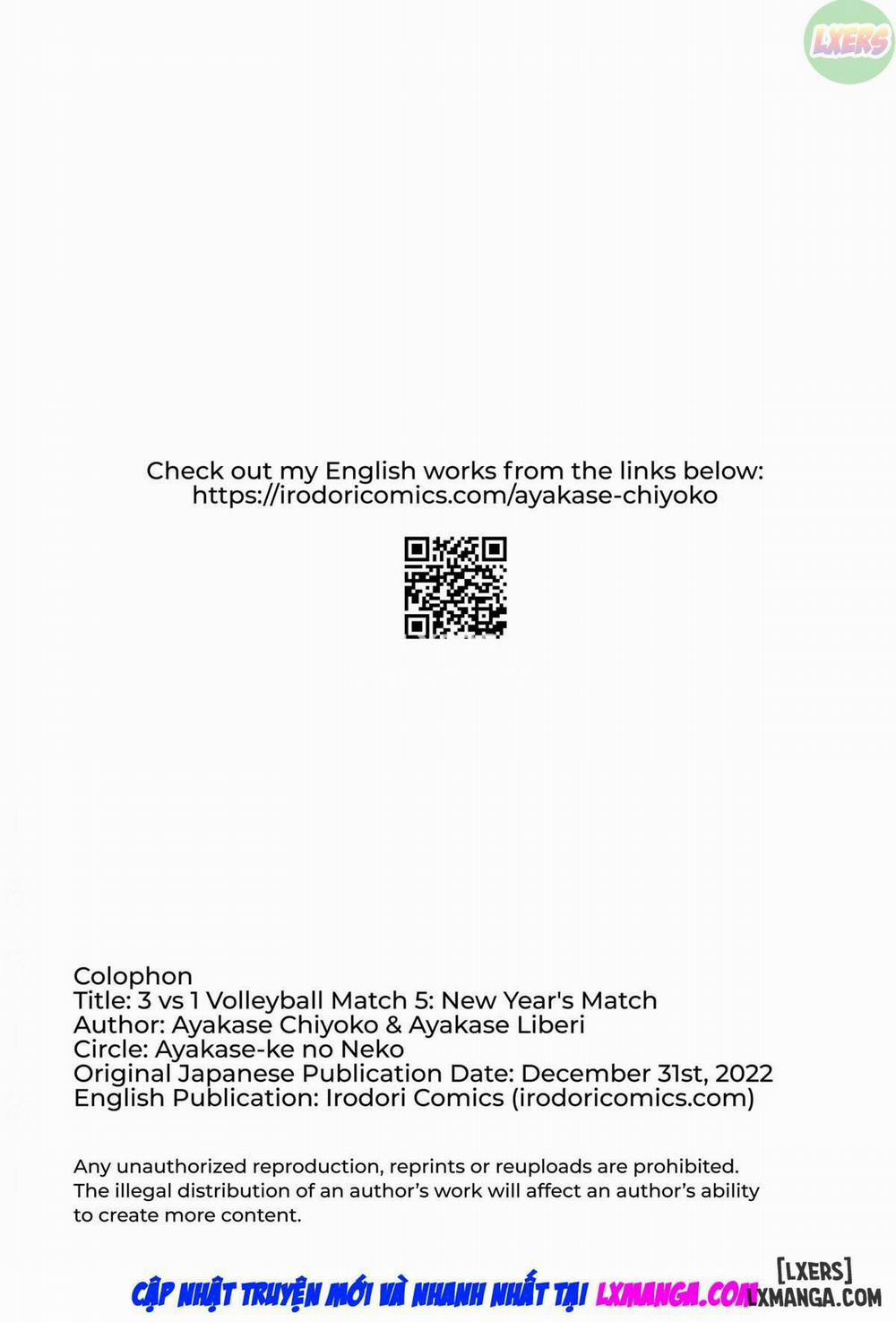 Check out my English works from the links below:
https://irodoricomics.com/ayakase-chiyoko

Colophon
Title: 3 vs 1 Volleyball Match 5: New Year's Match
Author: Ayakase Chiyoko & Ayakase Liberi
Circle: Ayakase-ke no Neko
Original Japanese Publication Date: December 31st, 2022
English Publication: Irodori Comics (irodoricomics.com)

Any unauthorized reproduction, reprints or reuploads are prohibited. The illegal distribution of an author's work will affect an author's ability to create more content.

CẬP NHẬT TRUYỆN MỚI VÀ NHANH NHẤT TẠI LXMANGA.COM

LXERS

[LXERS]
LXMANGA.COM